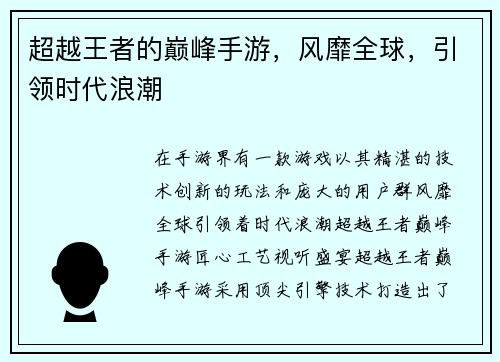 超越王者的巅峰手游，风靡全球，引领时代浪潮

在手游界有一款游戏以其精湛的技术创新的玩法和庞大的用户群风靡全球引领着时代浪潮超越王者巅峰手游匠心工艺视听盛宴超越王者巅峰手游采用顶尖引擎技术打造出了